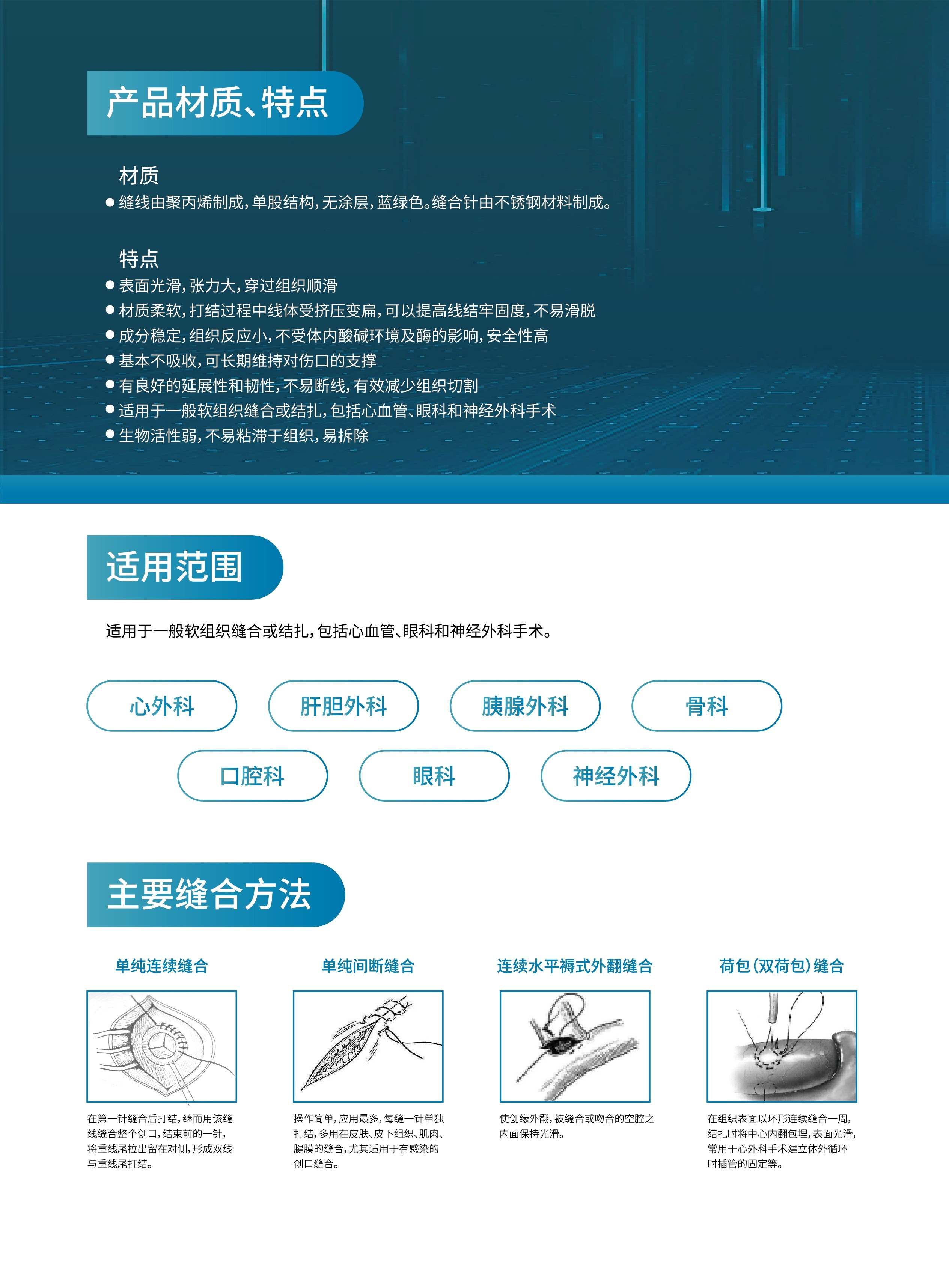 产品材质、特点

材质

● 缝线由聚丙烯制成，单股结构，无涂层，蓝绿色。缝合针由不锈钢材料制成。

特点

● 表面光滑，张力大，穿过组织顺滑
● 材质柔软，打结过程中线体受挤压变扁，可以提高线结牢固度，不易滑脱
● 成分稳定，组织反应小，不受体内酸碱环境及酶的影响，安全性高
● 基本不吸收，可长期维持对伤口的支撑
● 有良好的延展性和韧性，不易断线，有效减少组织切割
● 适用于一般软组织缝合或结扎，包括心血管、眼科和神经外科手术
● 生物活性弱，不易粘滞于组织，易拆除

适用范围

适用于一般软组织缝合或结扎，包括心血管、眼科和神经外科手术。

心外科

肝胆外科

胰腺外科

骨科

口腔科

眼科

神经外科

主要缝合方法

单纯连续缝合

在第一针缝合后打结，继而用该缝线缝合整个创口，结束前的一针，将重线尾拉出留在对侧，形成双线与重线尾打结。

单纯间断缝合

操作简单，应用最多，每缝一针单独打结，多用在皮肤、皮下组织、肌肉、腱膜的缝合，尤其适用于有感染的创口缝合。

连续水平褥式外翻缝合

使创缘外翻，被缝合或吻合的空腔之内面保持光滑。

荷包（双荷包）缝合

在组织表面以环形连续缝合一周，结扎时将中心内翻包埋，表面光滑，常用于心外科手术建立体外循环时插管的固定等。